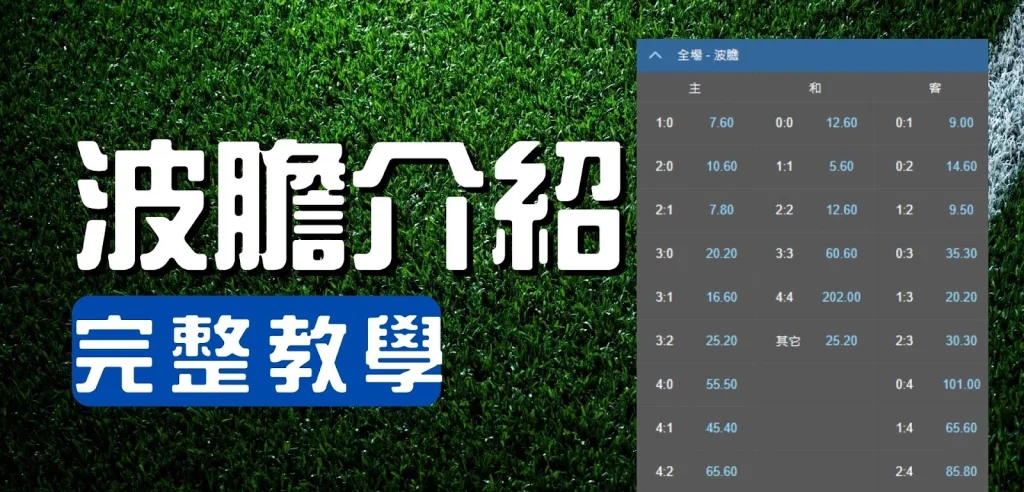 波膽介紹

完整教學

全場 - 波膽

| 主 | | 和 | | 客 | |
|---|---|---|---|---|---|
| 1:0 | 7.60 | 0:0 | 12.60 | 0:1 | 9.00 |
| 2:0 | 10.60 | 1:1 | 5.60 | 0:2 | 14.60 |
| 2:1 | 7.80 | 2:2 | 12.60 | 1:2 | 9.50 |
| 3:0 | 20.20 | 3:3 | 60.60 | 0:3 | 35.30 |
| 3:1 | 16.60 | 4:4 | 202.00 | 1:3 | 20.20 |
| 3:2 | 25.20 | 其它 | 25.20 | 2:3 | 30.30 |
| 4:0 | 55.50 | | | 0:4 | 101.00 |
| 4:1 | 45.40 | | | 1:4 | 65.60 |
| 4:2 | 65.60 | | | 2:4 | 85.80 |